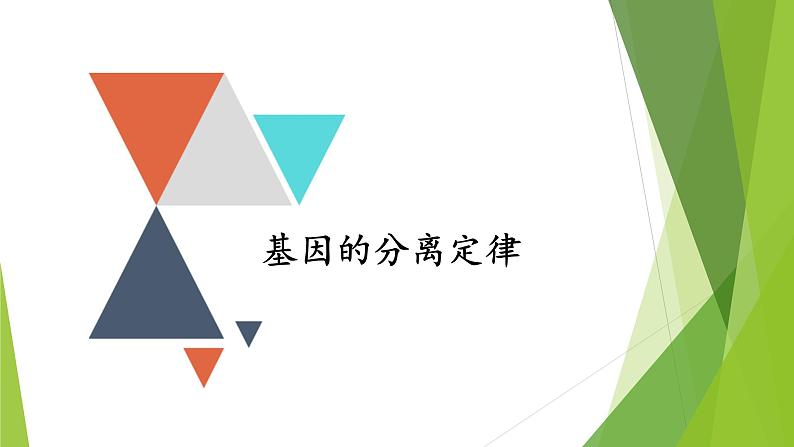 基因的分离定律